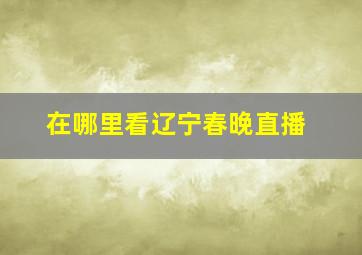 在哪里看辽宁春晚直播